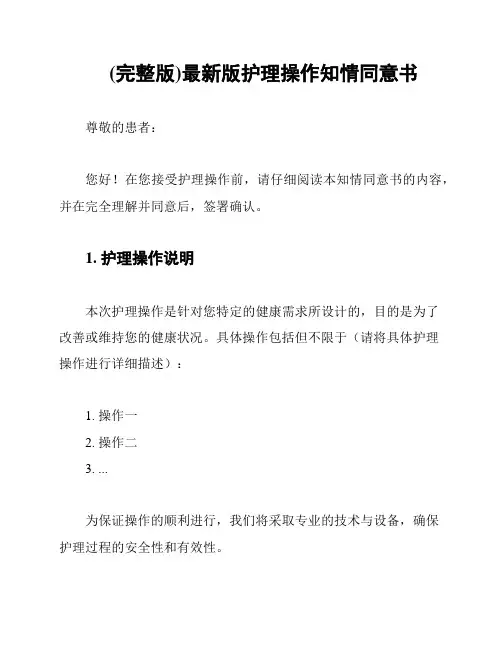 (完整版)最新版护理操作知情同意书

尊敬的患者：

您好！在您接受护理操作前，请仔细阅读本知情同意书的内容，并在完全理解并同意后，签署确认。

1. 护理操作说明

本次护理操作是针对您特定的健康需求所设计的，目的是为了改善或维持您的健康状况。具体操作包括但不限于（请将具体护理操作进行详细描述）：

1. 操作一
2. 操作二
3. ...

为保证操作的顺利进行，我们将采取专业的技术与设备，确保护理过程的安全性和有效性。